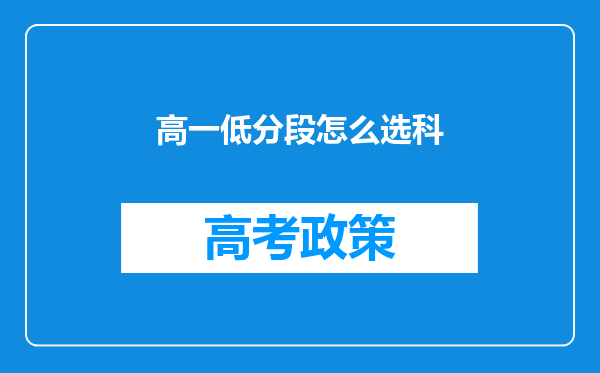 高一低分段怎么选科

高考政策